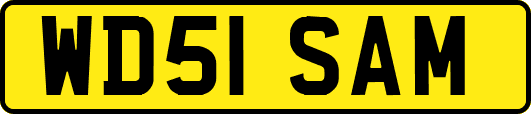 WD51 SAM